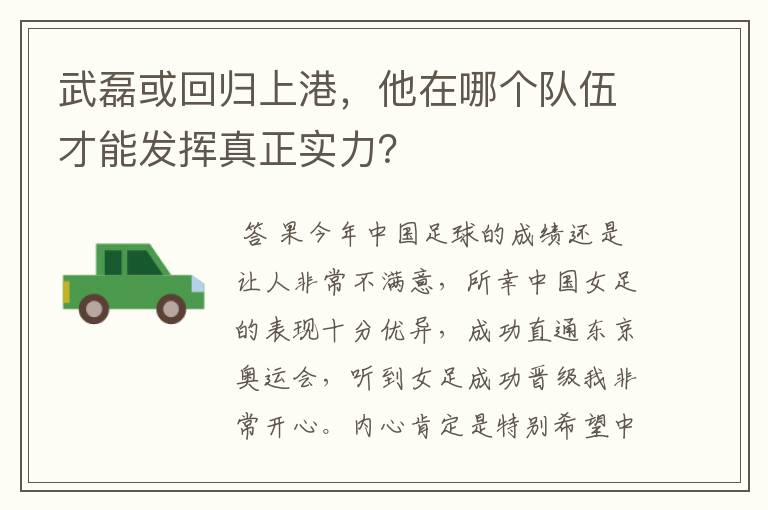 武磊或回归上港，他在哪个队伍才能发挥真正实力？

答 果今年中国足球的成绩还是让人非常不满意，所幸中国女足的表现十分优异，成功直通东京奥运会，听到女足成功晋级我非常开心。内心肯定是特别希望中